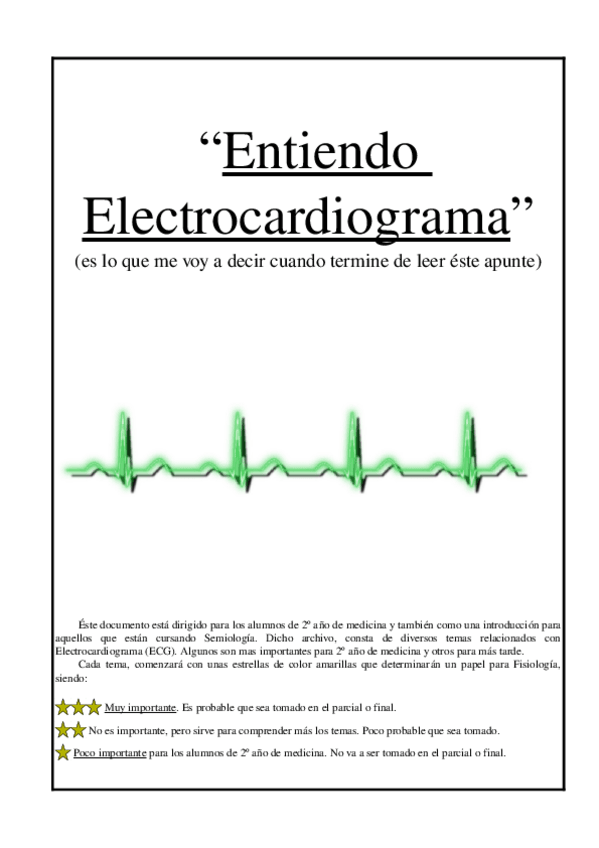 "Entiendo Electrocardiograma"

(es lo que me voy a decir cuando termine de leer éste apunte)

Éste documento está dirigido para los alumnos de 2º año de medicina y también como una introducción para aquellos que están cursando Semiología. Dicho archivo, consta de diversos temas relacionados con Electrocardiograma (ECG). Algunos son mas importantes para 2º año de medicina y otros para más tarde.

Cada tema, comenzará con unas estrellas de color amarillas que determinarán un papel para Fisiología, siendo:

Muy importante. Es probable que sea tomado en el parcial o final.

No es importante, pero sirve para comprender más los temas. Poco probable que sea tomado.

Poco importante para los alumnos de 2º año de medicina. No va a ser tomado en el parcial o final.